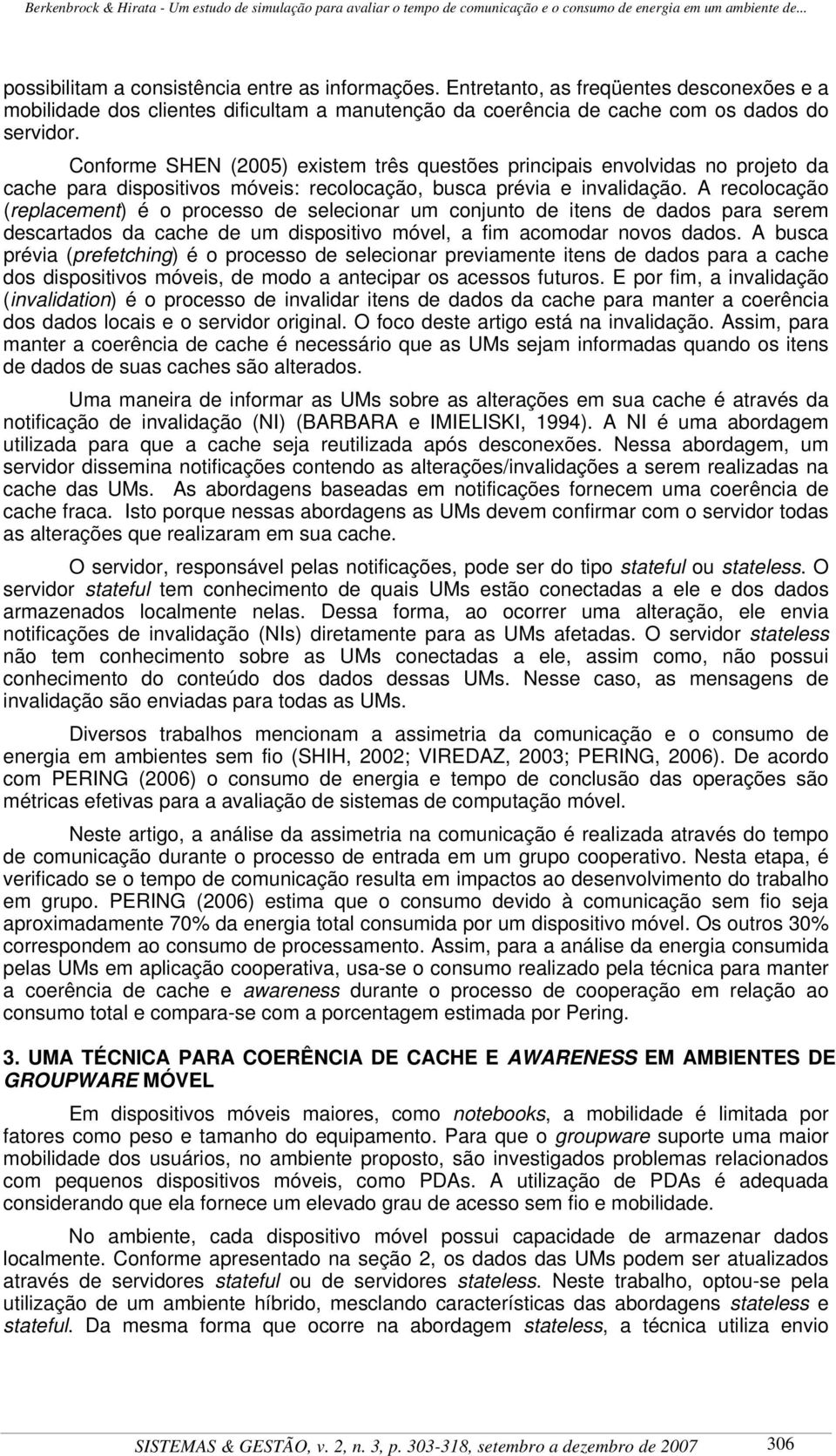 Berkenbrock & Hirata - Um estudo de simulação para avaliar o tempo de comunicação e o consumo de energia em um ambiente de...

possibilitam a consistência entre as informações. Entretanto, as freqüentes desconexões e a mobilidade dos clientes dificultam a manutenção da coerência de cache com os dados do servidor.

Conforme SHEN (2005) existem três questões principais envolvidas no projeto da cache para dispositivos móveis: recolocação, busca prévia e invalidação. A recolocação (replacement) é o processo de selecionar um conjunto de itens de dados para serem descartados da cache de um dispositivo móvel, a fim acomodar novos dados. A busca prévia (prefetching) é o processo de selecionar previamente itens de dados para a cache dos dispositivos móveis, de modo a antecipar os acessos futuros. E por fim, a invalidação (invalidation) é o processo de invalidar itens de dados da cache para manter a coerência dos dados locais e o servidor original. O foco deste artigo está na invalidação. Assim, para manter a coerência de cache é necessário que as UMs sejam informadas quando os itens de dados de suas caches são alterados.

Uma maneira de informar as UMs sobre as alterações em sua cache é através da notificação de invalidação (NI) (BARBARA e IMIELISKI, 1994). A NI é uma abordagem utilizada para que a cache seja reutilizada após desconexões. Nessa abordagem, um servidor dissemina notificações contendo as alterações/invalidações a serem realizadas na cache das UMs. As abordagens baseadas em notificações fornecem uma coerência de cache fraca. Isto porque nessas abordagens as UMs devem confirmar com o servidor todas as alterações que realizaram em sua cache.

O servidor, responsável pelas notificações, pode ser do tipo stateful ou stateless. O servidor stateful tem conhecimento de quais UMs estão conectadas a ele e dos dados armazenados localmente nelas. Dessa forma, ao ocorrer uma alteração, ele envia notificações de invalidação (NIs) diretamente para as UMs afetadas. O servidor stateless não tem conhecimento sobre as UMs conectadas a ele, assim como, não possui conhecimento do conteúdo dos dados dessas UMs. Nesse caso, as mensagens de invalidação são enviadas para todas as UMs.

Diversos trabalhos mencionam a assimetria da comunicação e o consumo de energia em ambientes sem fio (SHIH, 2002; VIREDAZ, 2003; PERING, 2006). De acordo com PERING (2006) o consumo de energia e tempo de conclusão das operações são métricas efetivas para a avaliação de sistemas de computação móvel.

Neste artigo, a análise da assimetria na comunicação é realizada através do tempo de comunicação durante o processo de entrada em um grupo cooperativo. Nesta etapa, é verificado se o tempo de comunicação resulta em impactos ao desenvolvimento do trabalho em grupo. PERING (2006) estima que o consumo devido à comunicação sem fio seja aproximadamente 70% da energia total consumida por um dispositivo móvel. Os outros 30% correspondem ao consumo de processamento. Assim, para a análise da energia consumida pelas UMs em aplicação cooperativa, usa-se o consumo realizado pela técnica para manter a coerência de cache e awareness durante o processo de cooperação em relação ao consumo total e compara-se com a porcentagem estimada por Pering.

3. UMA TÉCNICA PARA COERÊNCIA DE CACHE E AWARENESS EM AMBIENTES DE GROUPWARE MÓVEL

Em dispositivos móveis maiores, como notebooks, a mobilidade é limitada por fatores como peso e tamanho do equipamento. Para que o groupware suporte uma maior mobilidade dos usuários, no ambiente proposto, são investigados problemas relacionados com pequenos dispositivos móveis, como PDAs. A utilização de PDAs é adequada considerando que ela fornece um elevado grau de acesso sem fio e mobilidade.

No ambiente, cada dispositivo móvel possui capacidade de armazenar dados localmente. Conforme apresentado na seção 2, os dados das UMs podem ser atualizados através de servidores stateful ou de servidores stateless. Neste trabalho, optou-se pela utilização de um ambiente híbrido, mesclando características das abordagens stateless e stateful. Da mesma forma que ocorre na abordagem stateless, a técnica utiliza envio

SISTEMAS & GESTÃO, v. 2, n. 3, p. 303-318, setembro a dezembro de 2007 306